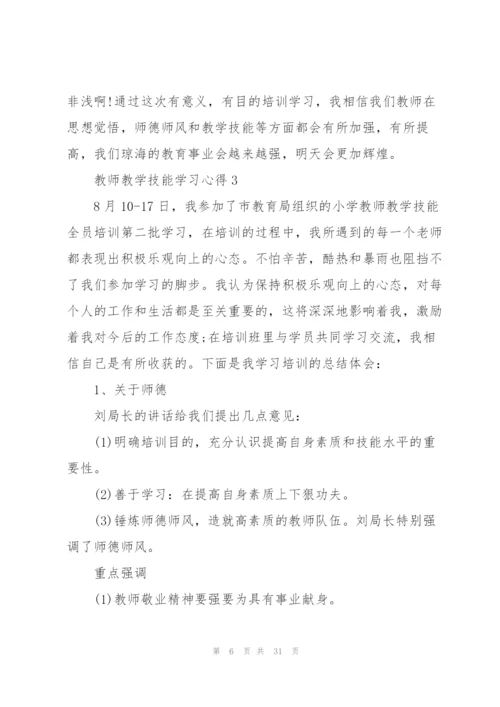 非浅啊!通过这次有意义，有目的培训学习，我相信我们教师在思想觉悟，师德师风和教学技能等方面都会有所加强，有所提高，我们琼海的教育事业会越来越强，明天会更加辉煌。

教师教学技能学习心得 3

8 月 10-17 日，我参加了市教育局组织的小学教师教学技能全员培训第二批学习，在培训的过程中，我所遇到的每一个老师都表现出积极乐观向上的心态。不怕辛苦，酷热和暴雨也阻挡不了我们参加学习的脚步。我认为保持积极乐观向上的心态，对每个人的工作和生活都是至关重要的，这将深深地影响着我，激励着我对今后的工作态度;在培训班里与学员共同学习交流，我相信自己是有所收获的。下面是我学习培训的总结体会：

1、关于师德

刘局长的讲话给我们提出几点意见：

(1)明确培训目的，充分认识提高自身素质和技能水平的重要性。

(2)善于学习：在提高自身素质上下狠功夫。

(3)锤炼师德师风，造就高素质的教师队伍。刘局长特别强调了师德师风。

重点强调

(1)教师敬业精神要强要为具有事业献身。

第 6 页 共 31 页